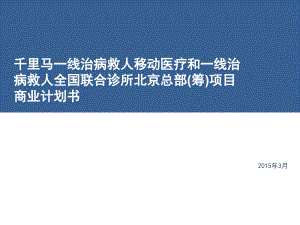 千里马一线治病救人移动医疗和一线治病救人全国联合诊所北京总部(筹)项目商业计划书

2015年3月